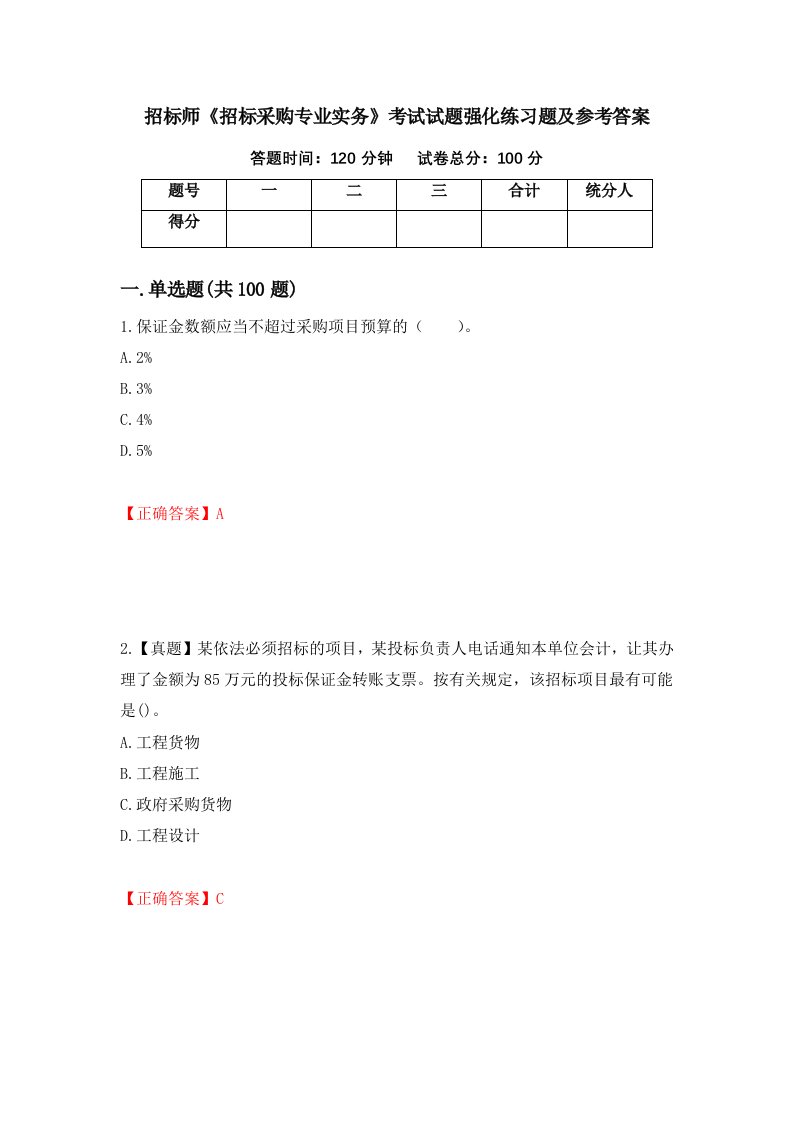 招标师《招标采购专业实务》考试试题强化练习题及参考答案

答题时间：120 分钟　　试卷总分：100 分

| 题号 | 一 | 二 | 三 | 合计 | 统分人 |
|---|---|---|---|---|---|
| 得分 | | | | | |

一.单选题(共 100 题)

1.保证金数额应当不超过采购项目预算的（　　）。

A.2%

B.3%

C.4%

D.5%

【正确答案】A

2.【真题】某依法必须招标的项目，某投标负责人电话通知本单位会计，让其办理了金额为 85 万元的投标保证金转账支票。按有关规定，该招标项目最有可能是()。

A.工程货物

B.工程施工

C.政府采购货物

D.工程设计

【正确答案】C